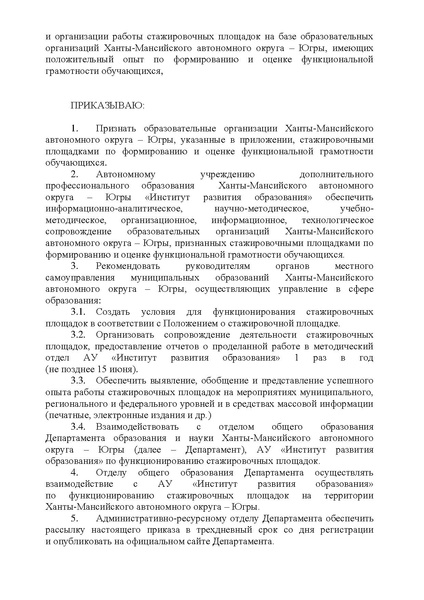 и организации работы стажировочных площадок на базе образовательных организаций Ханты-Мансийского автономного округа – Югры, имеющих положительный опыт по формированию и оценке функциональной грамотности обучающихся,

ПРИКАЗЫВАЮ:

1. Признать образовательные организации Ханты-Мансийского автономного округа – Югры, указанные в приложении, стажировочными площадками по формированию и оценке функциональной грамотности обучающихся.

2. Автономному учреждению дополнительного профессионального образования Ханты-Мансийского автономного округа – Югры «Институт развития образования» обеспечить информационно-аналитическое, научно-методическое, учебно-методическое, организационное, информационное, технологическое сопровождение образовательных организаций Ханты-Мансийского автономного округа – Югры, признанных стажировочными площадками по формированию и оценке функциональной грамотности обучающихся.

3. Рекомендовать руководителям органов местного самоуправления муниципальных образований Ханты-Мансийского автономного округа – Югры, осуществляющих управление в сфере образования:

3.1. Создать условия для функционирования стажировочных площадок в соответствии с Положением о стажировочной площадке.

3.2. Организовать сопровождение деятельности стажировочных площадок, предоставление отчетов о проделанной работе в методический отдел АУ «Институт развития образования» 1 раз в год (не позднее 15 июня).

3.3. Обеспечить выявление, обобщение и представление успешного опыта работы стажировочных площадок на мероприятиях муниципального, регионального и федерального уровней и в средствах массовой информации (печатные, электронные издания и др.)

3.4. Взаимодействовать с отделом общего образования Департамента образования и науки Ханты-Мансийского автономного округа – Югры (далее – Департамент), АУ «Институт развития образования» по функционированию стажировочных площадок.

4. Отделу общего образования Департамента осуществлять взаимодействие с АУ «Институт развития образования» по функционированию стажировочных площадок на территории Ханты-Мансийского автономного округа – Югры.

5. Административно-ресурсному отделу Департамента обеспечить рассылку настоящего приказа в трехдневный срок со дня регистрации и опубликовать на официальном сайте Департамента.